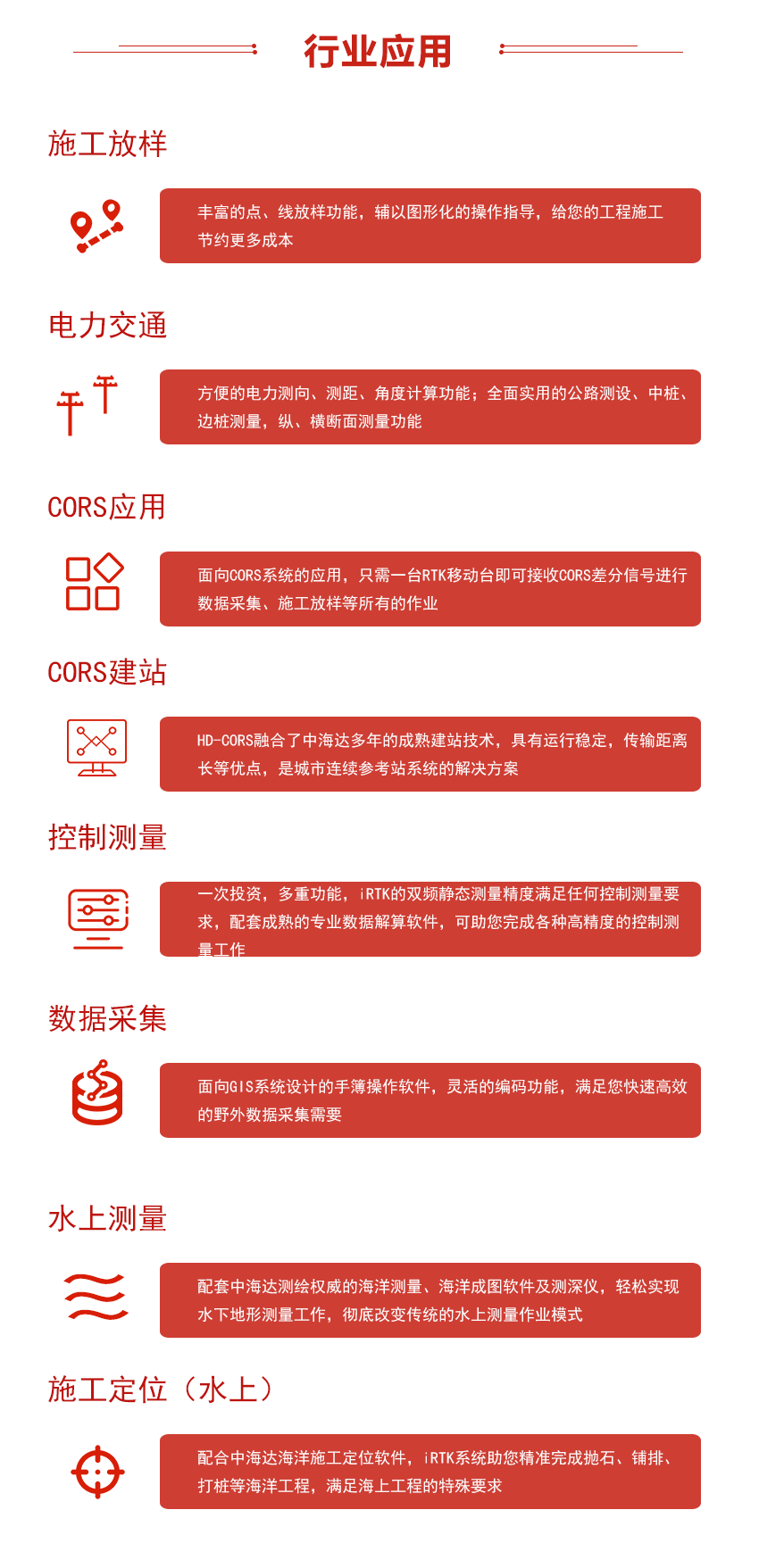 行业应用

施工放样

丰富的点、线放样功能，辅以图形化的操作指导，给您的工程施工节约更多成本

电力交通

方便的电力测向、测距、角度计算功能；全面实用的公路测设、中桩、边桩测量，纵、横断面测量功能

CORS应用

面向CORS系统的应用，只需一台RTK移动台即可接收CORS差分信号进行数据采集、施工放样等所有的作业

CORS建站

HD-CORS融合了中海达多年的成熟建站技术，具有运行稳定，传输距离长等优点，是城市连续参考站系统的解决方案

控制测量

一次投资，多重功能，iRTK的双频静态测量精度满足任何控制测量要求，配套成熟的专业数据解算软件，可助您完成各种高精度的控制测量工作

数据采集

面向GIS系统设计的手簿操作软件，灵活的编码功能，满足您快速高效的野外数据采集需要

水上测量

配套中海达测绘权威的海洋测量、海洋成图软件及测深仪，轻松实现水下地形测量工作，彻底改变传统的水上测量作业模式

施工定位（水上）

配合中海达海洋施工定位软件，iRTK系统助您精准完成抛石、铺排、打桩等海洋工程，满足海上工程的特殊要求